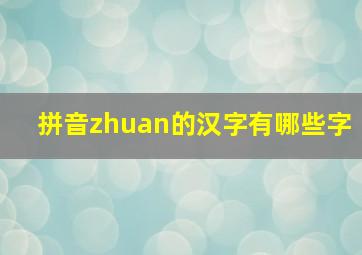 拼音zhuan的汉字有哪些字